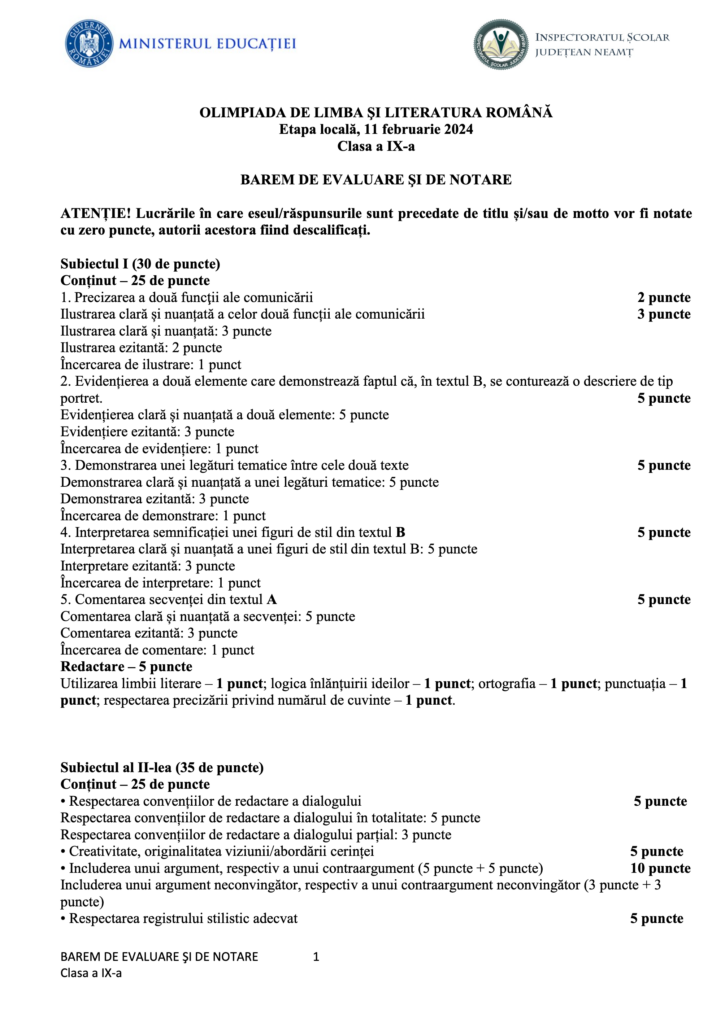 GUVERNUL ROMÂNIEI MINISTERUL EDUCAȚIEI

INSPECTORATUL ȘCOLAR JUDEȚEAN NEAMȚ

OLIMPIADA DE LIMBA ȘI LITERATURA ROMÂNĂ
Etapa locală, 11 februarie 2024
Clasa a IX-a

BAREM DE EVALUARE ȘI DE NOTARE

ATENȚIE! Lucrările în care eseul/răspunsurile sunt precedate de titlu și/sau de motto vor fi notate cu zero puncte, autorii acestora fiind descalificați.

Subiectul I (30 de puncte)
Conținut – 25 de puncte
1. Precizarea a două funcții ale comunicării 2 puncte
Ilustrarea clară și nuanțată a celor două funcții ale comunicării 3 puncte
Ilustrarea clară și nuanțată: 3 puncte
Ilustrarea ezitantă: 2 puncte
Încercarea de ilustrare: 1 punct
2. Evidențierea a două elemente care demonstrează faptul că, în textul B, se conturează o descriere de tip portret. 5 puncte
Evidențierea clară și nuanțată a două elemente: 5 puncte
Evidențiere ezitantă: 3 puncte
Încercarea de evidențiere: 1 punct
3. Demonstrarea unei legături tematice între cele două texte 5 puncte
Demonstrarea clară și nuanțată a unei legături tematice: 5 puncte
Demonstrarea ezitantă: 3 puncte
Încercarea de demonstrare: 1 punct
4. Interpretarea semnificației unei figuri de stil din textul B 5 puncte
Interpretarea clară și nuanțată a unei figuri de stil din textul B: 5 puncte
Interpretare ezitantă: 3 puncte
Încercarea de interpretare: 1 punct
5. Comentarea secvenței din textul A 5 puncte
Comentarea clară și nuanțată a secvenței: 5 puncte
Comentarea ezitantă: 3 puncte
Încercarea de comentare: 1 punct
Redactare – 5 puncte
Utilizarea limbii literare – 1 punct; logica înlănțuirii ideilor – 1 punct; ortografia – 1 punct; punctuația – 1 punct; respectarea precizării privind numărul de cuvinte – 1 punct.

Subiectul al II-lea (35 de puncte)
Conținut – 25 de puncte
• Respectarea convențiilor de redactare a dialogului 5 puncte
Respectarea convențiilor de redactare a dialogului în totalitate: 5 puncte
Respectarea convențiilor de redactare a dialogului parțial: 3 puncte
• Creativitate, originalitatea viziunii/abordării cerinței 5 puncte
• Includerea unui argument, respectiv a unui contraargument (5 puncte + 5 puncte) 10 puncte
Includerea unui argument neconvingător, respectiv a unui contraargument neconvingător (3 puncte + 3 puncte)
• Respectarea registrului stilistic adecvat 5 puncte

BAREM DE EVALUARE ȘI DE NOTARE 1
Clasa a IX-a